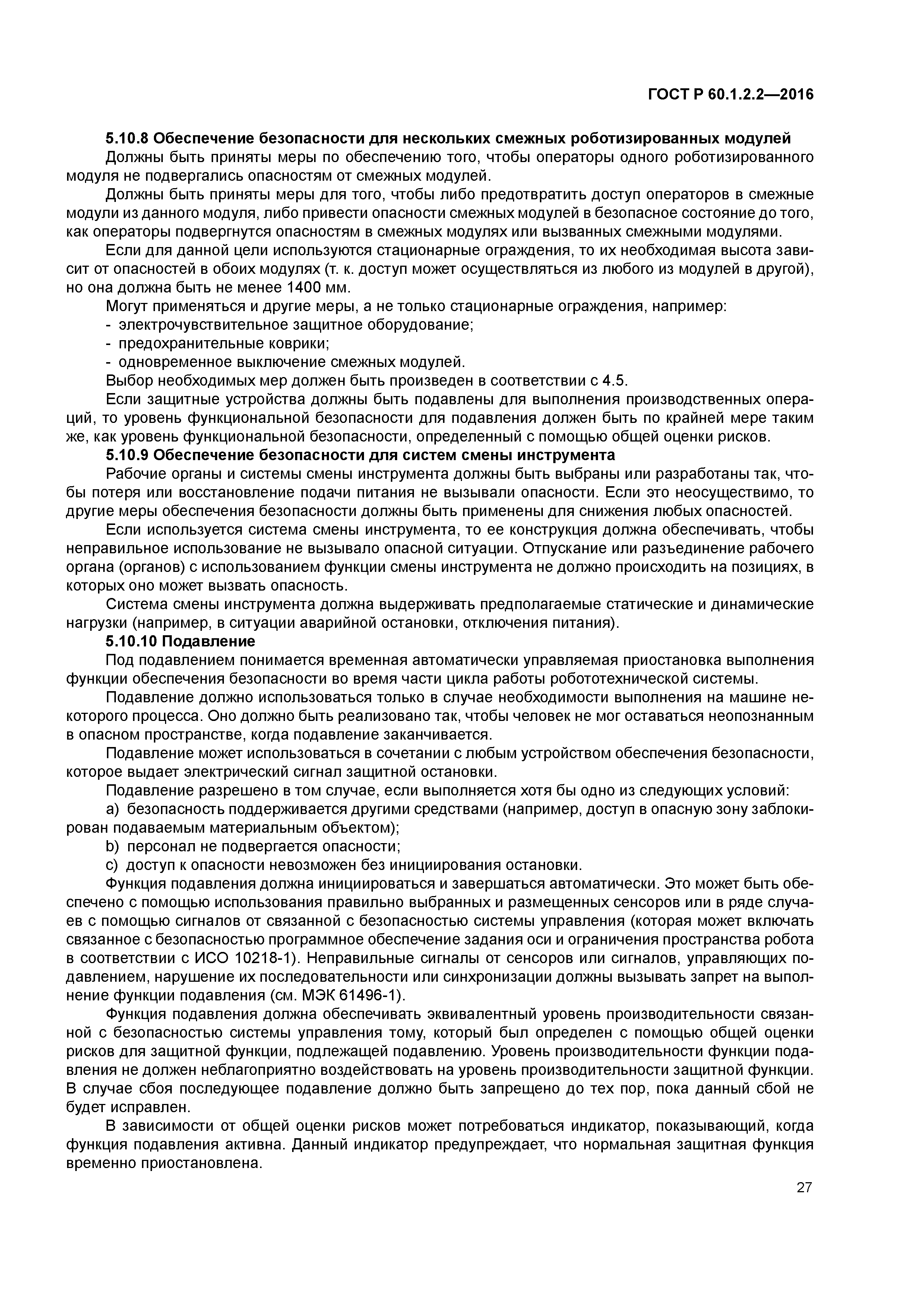 ГОСТ Р 60.1.2.2—2016

5.10.8 Обеспечение безопасности для нескольких смежных роботизированных модулей

Должны быть приняты меры по обеспечению того, чтобы операторы одного роботизированного модуля не подвергались опасностям от смежных модулей.

Должны быть приняты меры для того, чтобы либо предотвратить доступ операторов в смежные модули из данного модуля, либо привести опасности смежных модулей в безопасное состояние до того, как операторы подвергнутся опасностям в смежных модулях или вызванных смежными модулями.

Если для данной цели используются стационарные ограждения, то их необходимая высота зависит от опасностей в обоих модулях (т. к. доступ может осуществляться из любого из модулей в другой), но она должна быть не менее 1400 мм.

Могут применяться и другие меры, а не только стационарные ограждения, например:

- электрочувствительное защитное оборудование;
- предохранительные коврики;
- одновременное выключение смежных модулей.

Выбор необходимых мер должен быть произведен в соответствии с 4.5.

Если защитные устройства должны быть подавлены для выполнения производственных операций, то уровень функциональной безопасности для подавления должен быть по крайней мере таким же, как уровень функциональной безопасности, определенный с помощью общей оценки рисков.

5.10.9 Обеспечение безопасности для систем смены инструмента

Рабочие органы и системы смены инструмента должны быть выбраны или разработаны так, чтобы потеря или восстановление подачи питания не вызывали опасности. Если это неосуществимо, то другие меры обеспечения безопасности должны быть применены для снижения любых опасностей.

Если используется система смены инструмента, то ее конструкция должна обеспечивать, чтобы неправильное использование не вызывало опасной ситуации. Отпускание или разъединение рабочего органа (органов) с использованием функции смены инструмента не должно происходить на позициях, в которых оно может вызвать опасность.

Система смены инструмента должна выдерживать предполагаемые статические и динамические нагрузки (например, в ситуации аварийной остановки, отключения питания).

5.10.10 Подавление

Под подавлением понимается временная автоматически управляемая приостановка выполнения функции обеспечения безопасности во время части цикла работы робототехнической системы.

Подавление должно использоваться только в случае необходимости выполнения на машине некоторого процесса. Оно должно быть реализовано так, чтобы человек не мог оставаться неопознанным в опасном пространстве, когда подавление заканчивается.

Подавление может использоваться в сочетании с любым устройством обеспечения безопасности, которое выдает электрический сигнал защитной остановки.

Подавление разрешено в том случае, если выполняется хотя бы одно из следующих условий:

a) безопасность поддерживается другими средствами (например, доступ в опасную зону заблокирован подаваемым материальным объектом);

b) персонал не подвергается опасности;

c) доступ к опасности невозможен без инициирования остановки.

Функция подавления должна инициироваться и завершаться автоматически. Это может быть обеспечено с помощью использования правильно выбранных и размещенных сенсоров или в ряде случаев с помощью сигналов от связанной с безопасностью системы управления (которая может включать связанное с безопасностью программное обеспечение задания оси и ограничения пространства робота в соответствии с ИСО 10218-1). Неправильные сигналы от сенсоров или сигналов, управляющих подавлением, нарушение их последовательности или синхронизации должны вызывать запрет на выполнение функции подавления (см. МЭК 61496-1).

Функция подавления должна обеспечивать эквивалентный уровень производительности связанной с безопасностью системы управления тому, который был определен с помощью общей оценки рисков для защитной функции, подлежащей подавлению. Уровень производительности функции подавления не должен неблагоприятно воздействовать на уровень производительности защитной функции. В случае сбоя последующее подавление должно быть запрещено до тех пор, пока данный сбой не будет исправлен.

В зависимости от общей оценки рисков может потребоваться индикатор, показывающий, когда функция подавления активна. Данный индикатор предупреждает, что нормальная защитная функция временно приостановлена.

27